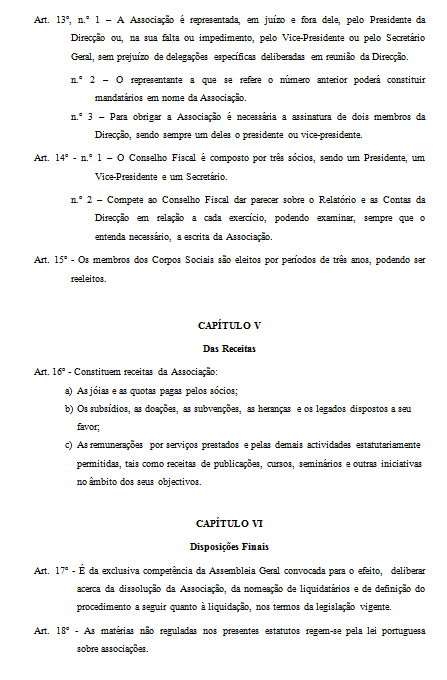 Art. 13º, n.º 1 – A Associação é representada, em juízo e fora dele, pelo Presidente da Direcção ou, na sua falta ou impedimento, pelo Vice-Presidente ou pelo Secretário Geral, sem prejuízo de delegações específicas deliberadas em reunião da Direcção.

n.º 2 – O representante a que se refere o número anterior poderá constituir mandatários em nome da Associação.

n.º 3 – Para obrigar a Associação é necessária a assinatura de dois membros da Direcção, sendo sempre um deles o presidente ou vice-presidente.

Art. 14º - n.º 1 – O Conselho Fiscal é composto por três sócios, sendo um Presidente, um Vice-Presidente e um Secretário.

n.º 2 – Compete ao Conselho Fiscal dar parecer sobre o Relatório e as Contas da Direcção em relação a cada exercício, podendo examinar, sempre que o entenda necessário, a escrita da Associação.

Art. 15º - Os membros dos Corpos Sociais são eleitos por períodos de três anos, podendo ser reeleitos.

CAPÍTULO V

Das Receitas

Art. 16º - Constituem receitas da Associação:

a) As jóias e as quotas pagas pelos sócios;

b) Os subsídios, as doações, as subvenções, as heranças e os legados dispostos a seu favor;

c) As remunerações por serviços prestados e pelas demais actividades estatutariamente permitidas, tais como receitas de publicações, cursos, seminários e outras iniciativas no âmbito dos seus objectivos.

CAPÍTULO VI

Disposições Finais

Art. 17º - É da exclusiva competência da Assembleia Geral convocada para o efeito, deliberar acerca da dissolução da Associação, da nomeação de liquidatários e de definição do procedimento a seguir quanto à liquidação, nos termos da legislação vigente.

Art. 18º - As matérias não reguladas nos presentes estatutos regem-se pela lei portuguesa sobre associações.